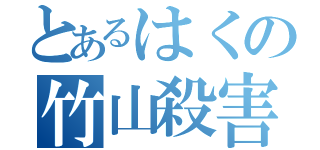 とあるはくの
竹山殺害